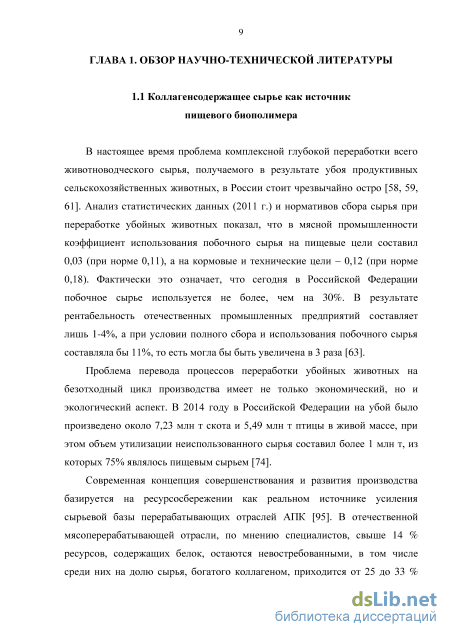 9

ГЛАВА 1. ОБЗОР НАУЧНО-ТЕХНИЧЕСКОЙ ЛИТЕРАТУРЫ

1.1 Коллагенсодержащее сырье как источник пищевого биополимера

В настоящее время проблема комплексной глубокой переработки всего животноводческого сырья, получаемого в результате убоя продуктивных сельскохозяйственных животных, в России стоит чрезвычайно остро [58, 59, 61]. Анализ статистических данных (2011 г.) и нормативов сбора сырья при переработке убойных животных показал, что в мясной промышленности коэффициент использования побочного сырья на пищевые цели составил 0,03 (при норме 0,11), а на кормовые и технические цели – 0,12 (при норме 0,18). Фактически это означает, что сегодня в Российской Федерации побочное сырье используется не более, чем на 30%. В результате рентабельность отечественных промышленных предприятий составляет лишь 1-4%, а при условии полного сбора и использования побочного сырья составляла бы 11%, то есть могла бы быть увеличена в 3 раза [63].

Проблема перевода процессов переработки убойных животных на безотходный цикл производства имеет не только экономический, но и экологический аспект. В 2014 году в Российской Федерации на убой было произведено около 7,23 млн т скота и 5,49 млн т птицы в живой массе, при этом объем утилизации неиспользованного сырья составил более 1 млн т, из которых 75% являлось пищевым сырьем [74].

Современная концепция совершенствования и развития производства базируется на ресурсосбережении как реальном источнике усиления сырьевой базы перерабатывающих отраслей АПК [95]. В отечественной мясоперерабатывающей отрасли, по мнению специалистов, свыше 14 % ресурсов, содержащих белок, остаются невостребованными, в том числе среди них на долю сырья, богатого коллагеном, приходится от 25 до 33 %

dsLib.net
библиотека диссертаций